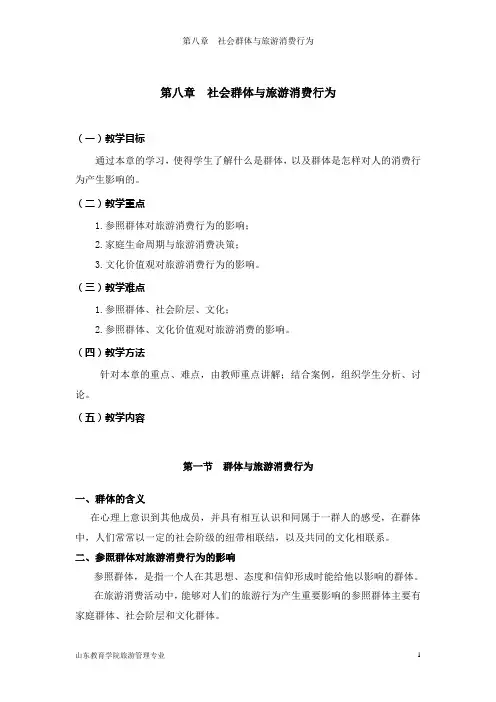 第八章　社会群体与旅游消费行为

第八章　社会群体与旅游消费行为

（一）教学目标

通过本章的学习，使得学生了解什么是群体，以及群体是怎样对人的消费行为产生影响的。

（二）教学重点

1. 参照群体对旅游消费行为的影响；

2. 家庭生命周期与旅游消费决策；

3. 文化价值观对旅游消费行为的影响。

（三）教学难点

1. 参照群体、社会阶层、文化；

2. 参照群体、文化价值观对旅游消费的影响。

（四）教学方法

针对本章的重点、难点，由教师重点讲解；结合案例，组织学生分析、讨论。

（五）教学内容

第一节　群体与旅游消费行为

一、群体的含义

在心理上意识到其他成员，并具有相互认识和同属于一群人的感受，在群体中，人们常常以一定的社会阶级的纽带相联结，以及共同的文化相联系。

二、参照群体对旅游消费行为的影响

参照群体，是指一个人在其思想、态度和信仰形成时能给他以影响的群体。

在旅游消费活动中，能够对人们的旅游行为产生重要影响的参照群体主要有家庭群体、社会阶层和文化群体。

山东教育学院旅游管理专业　　1